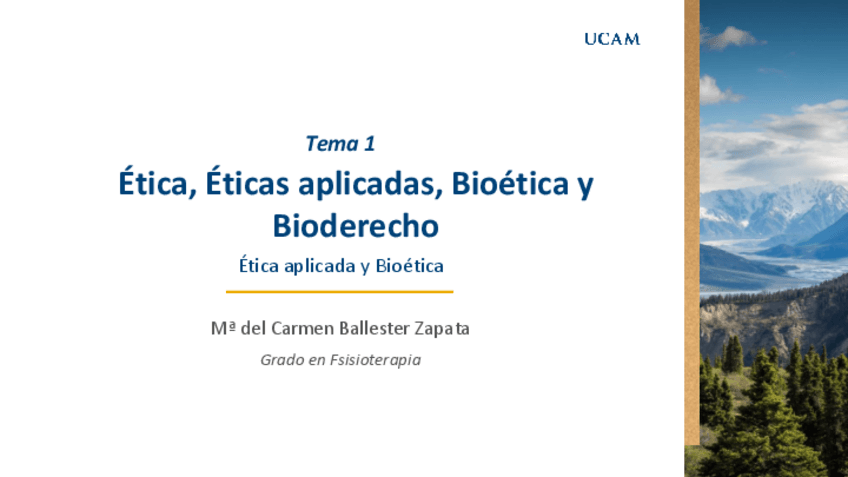 UCAM

Tema 1

Ética, Éticas aplicadas, Bioética y Bioderecho

Ética aplicada y Bioética

Mª del Carmen Ballester Zapata

Grado en Fsisioterapia